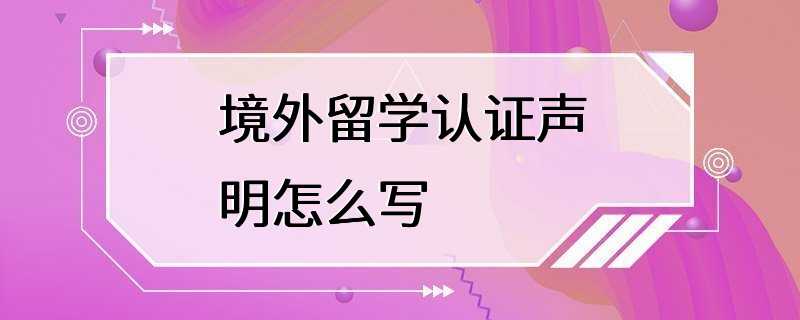 境外留学认证声明怎么写